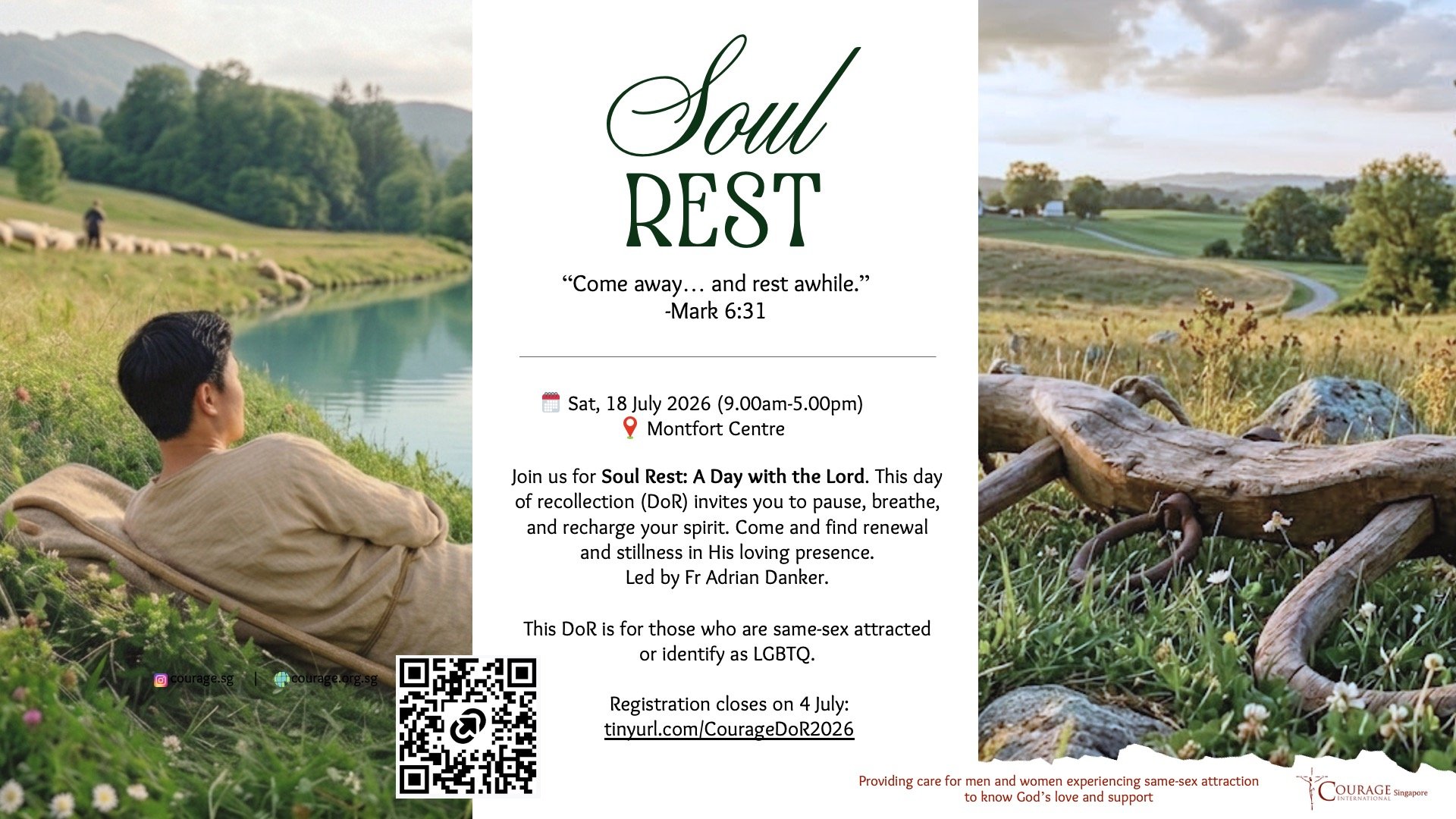 Soul
REST

"Come away… and rest awhile."
-Mark 6:31

Sat, 18 July 2026 (9.00am-5.00pm)
Montfort Centre

Join us for Soul Rest: A Day with the Lord. This day of recollection (DoR) invites you to pause, breathe, and recharge your spirit. Come and find renewal and stillness in His loving presence.
Led by Fr Adrian Danker.

This DoR is for those who are same-sex attracted or identify as LGBTQ.

Registration closes on 4 July:
tinyurl.com/CourageDoR2026

courage.sg | courage.org.sg

Providing care for men and women experiencing same-sex attraction to know God's love and support

COURAGE INTERNATIONAL Singapore